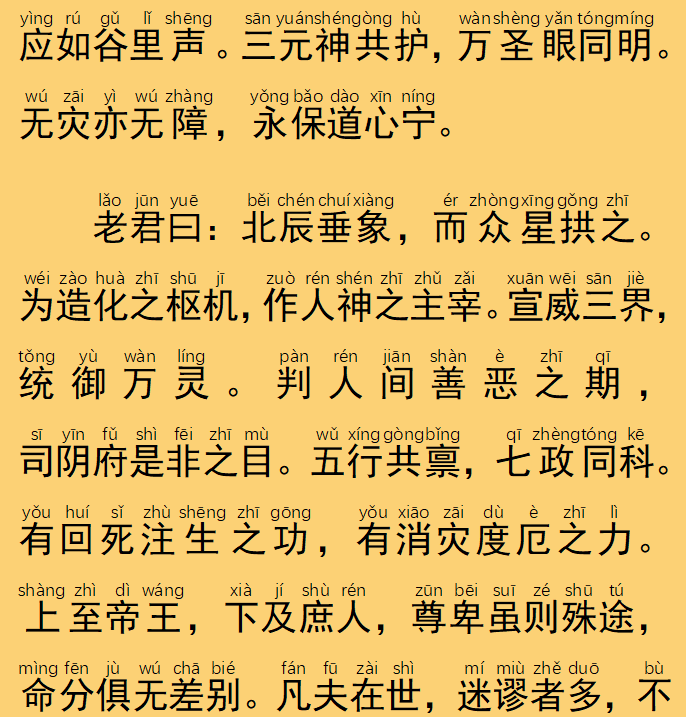 yìng rú gǔ lǐ shēng sān yuán shén gòng hù wàn shèng yǎn tóng míng
应如谷里声。三元神共护，万圣眼同明。

wú zāi yì wú zhàng yǒng bǎo dào xīn níng
无灾亦无障，永保道心宁。

lǎo jūn yuē běi chén chuí xiàng ér zhòng xīng gǒng zhī
老君曰：北辰垂象，而众星拱之。

wéi zào huà zhī shū jī zuò rén shén zhī zhǔ zǎi xuān wēi sān jiè
为造化之枢机，作人神之主宰。宣威三界，

tǒng yù wàn líng pàn rén jiān shàn è zhī qī
统御万灵。判人间善恶之期，

sī yīn fǔ shì fēi zhī mù wǔ xíng gòng bǐng qī zhèng tóng kē
司阴府是非之目。五行共禀，七政同科。

yǒu huí sǐ zhù shēng zhī gōng yǒu xiāo zāi dù è zhī lì
有回死注生之功，有消灾度厄之力。

shàng zhì dì wáng xià jí shù rén zūn bēi suī zé shū tú
上至帝王，下及庶人，尊卑虽则殊途，

mìng fēn jù wú chā bié fán fū zài shì mí miù zhě duō bù
命分俱无差别。凡夫在世，迷谬者多，不